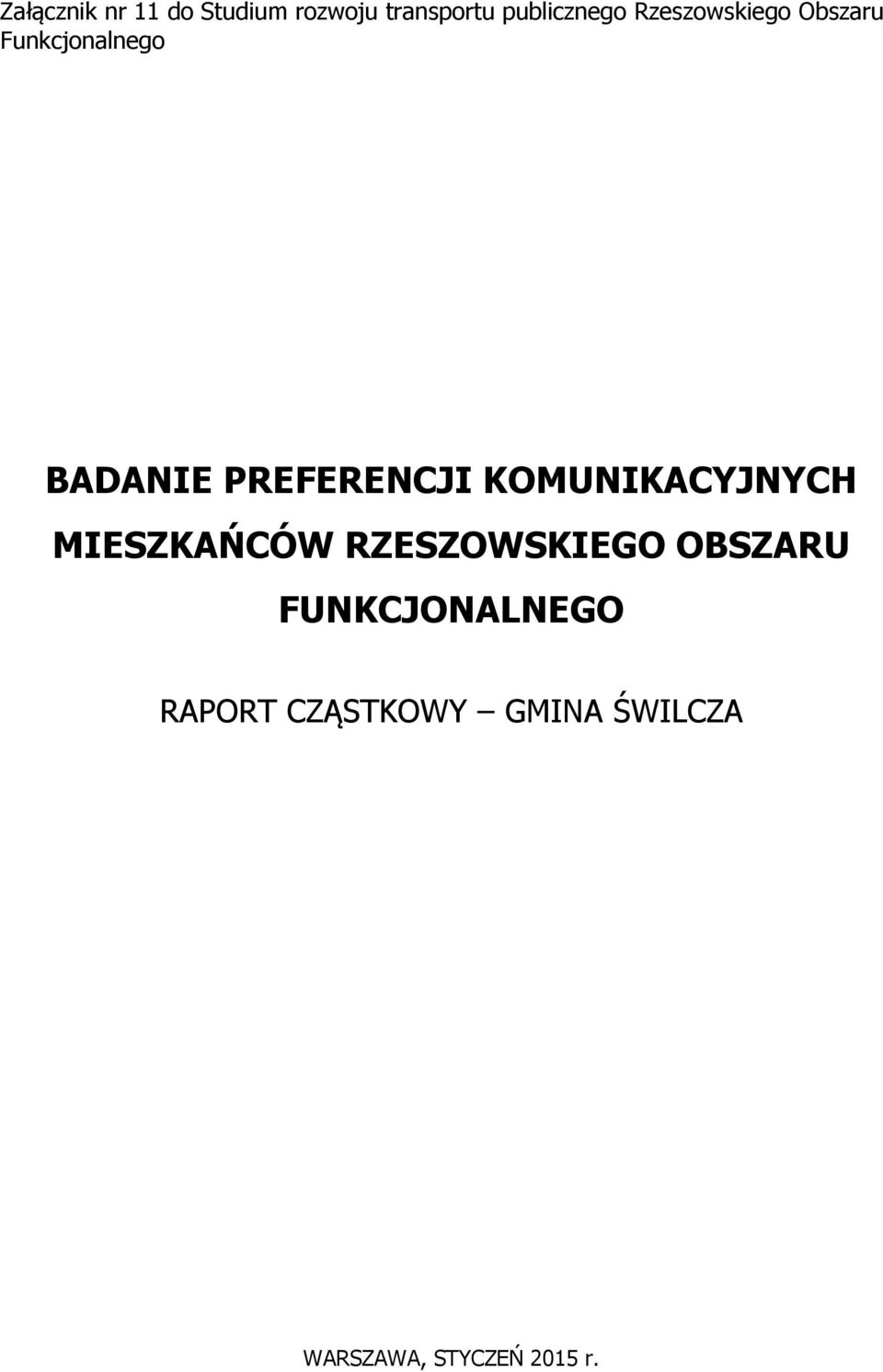 Załącznik nr 11 do Studium rozwoju transportu publicznego Rzeszowskiego Obszaru Funkcjonalnego

BADANIE PREFERENCJI KOMUNIKACYJNYCH MIESZKAŃCÓW RZESZOWSKIEGO OBSZARU FUNKCJONALNEGO

RAPORT CZĄSTKOWY – GMINA ŚWILCZA

WARSZAWA, STYCZEŃ 2015 r.